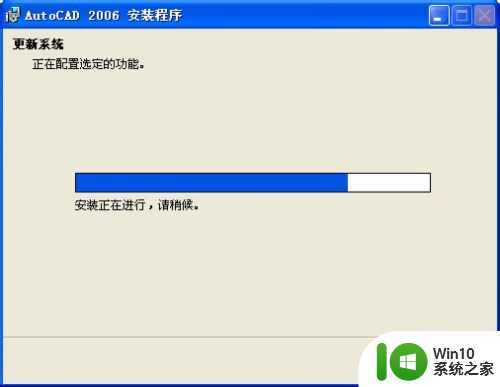 AutoCAD 2006 安装程序

更新系统

正在配置选定的功能。

安装正在进行，请稍候。

Win10
系统之家